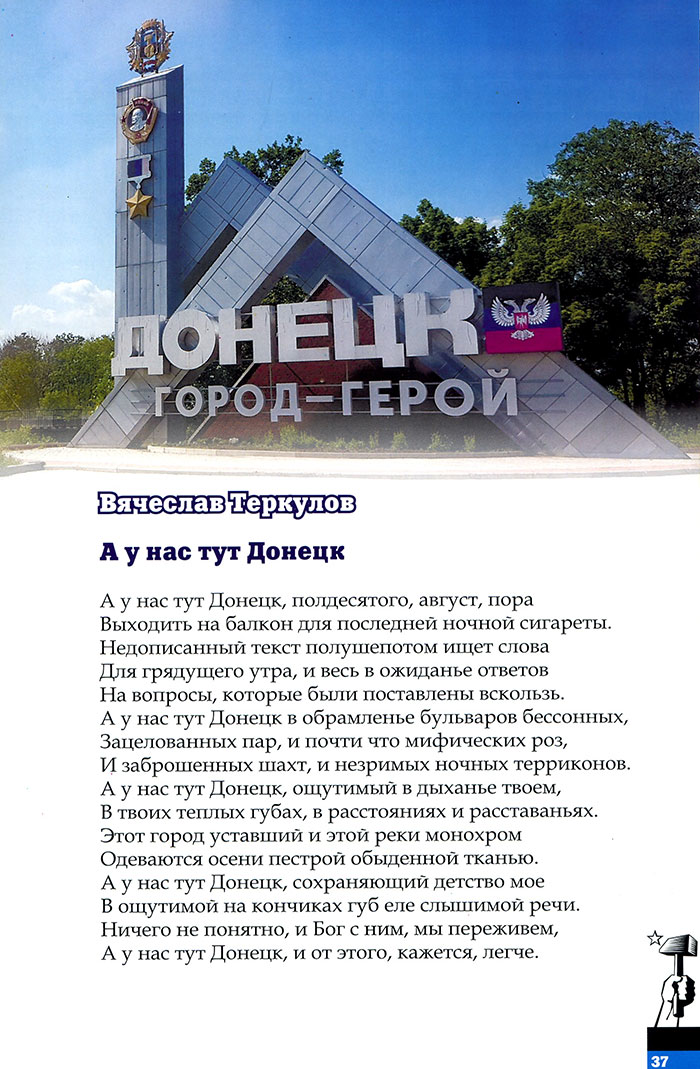 ДОНЕЦК
ГОРОД–ГЕРОЙ

Вячеслав Теркулов

А у нас тут Донецк

А у нас тут Донецк, полдесятого, август, пора
Выходить на балкон для последней ночной сигареты.
Недописанный текст полушепотом ищет слова
Для грядущего утра, и весь в ожиданье ответов
На вопросы, которые были поставлены вскользь.
А у нас тут Донецк в обрамленье бульваров бессонных,
Зацелованных пар, и почти что мифических роз,
И заброшенных шахт, и незримых ночных терриконов.
А у нас тут Донецк, ощутимый в дыханье твоем,
В твоих теплых губах, в расстояниях и расставаньях.
Этот город уставший и этой реки монохром
Одеваются осени пестрой обыденной тканью.
А у нас тут Донецк, сохраняющий детство мое
В ощутимой на кончиках губ еле слышимой речи.
Ничего не понятно, и Бог с ним, мы переживем,
А у нас тут Донецк, и от этого, кажется, легче.

37